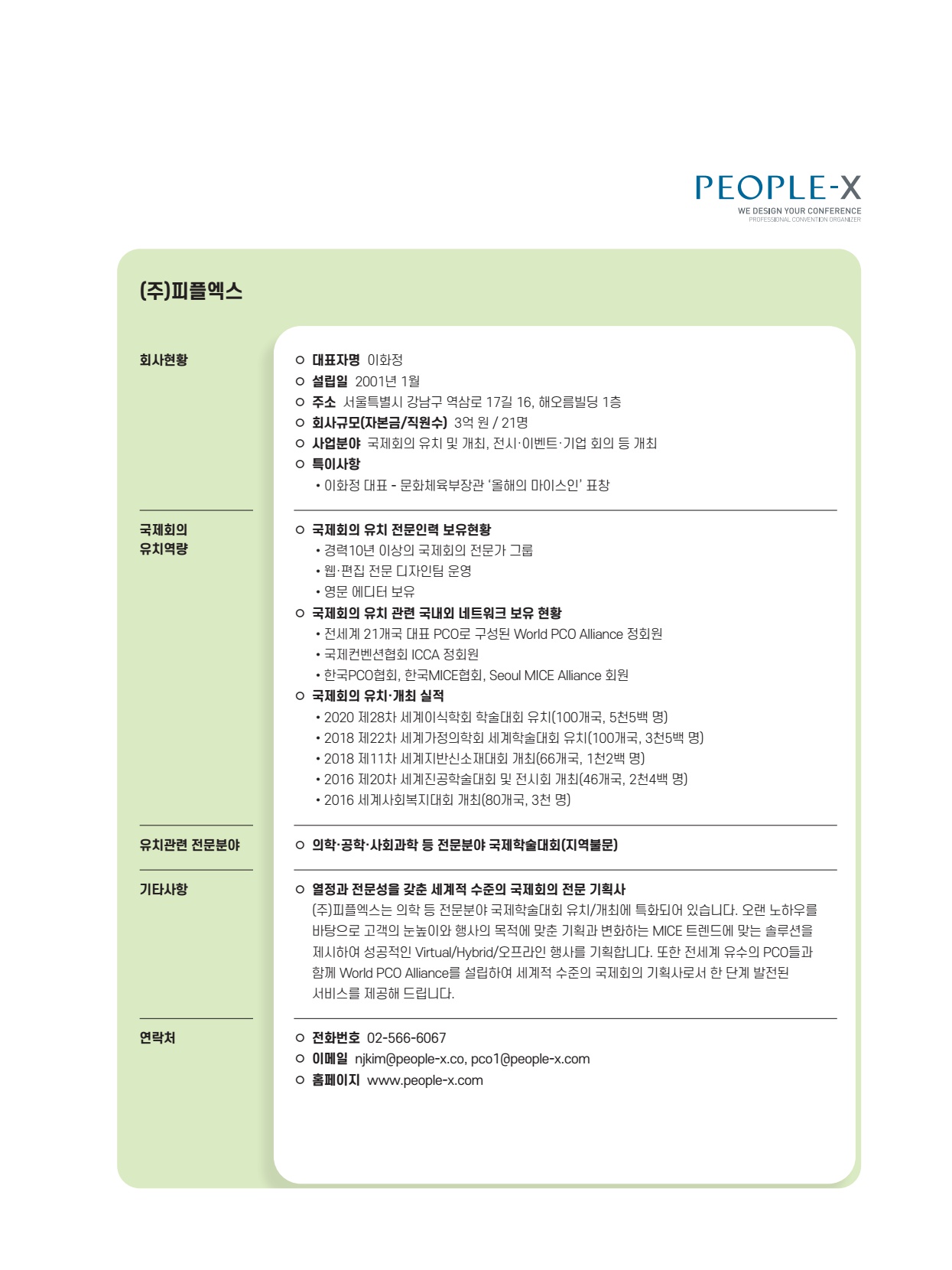 PEOPLE-X
WE DESIGN YOUR CONFERENCE
PROFESSIONAL CONVENTION ORGANIZER

(주)피플엑스

회사현황

○ 대표자명 이화정
○ 설립일 2001년 1월
○ 주소 서울특별시 강남구 역삼로 17길 16, 해오름빌딩 1층
○ 회사규모(자본금/직원수) 3억 원 / 21명
○ 사업분야 국제회의 유치 및 개최, 전시·이벤트·기업 회의 등 개최
○ 특이사항
• 이화정 대표 - 문화체육부장관 '올해의 마이스인' 표창

국제회의 유치역량

○ 국제회의 유치 전문인력 보유현황
• 경력10년 이상의 국제회의 전문가 그룹
• 웹·편집 전문 디자인팀 운영
• 영문 에디터 보유
○ 국제회의 유치 관련 국내외 네트워크 보유 현황
• 전세계 21개국 대표 PCO로 구성된 World PCO Alliance 정회원
• 국제컨벤션협회 ICCA 정회원
• 한국PCO협회, 한국MICE협회, Seoul MICE Alliance 회원
○ 국제회의 유치·개최 실적
• 2020 제28차 세계이식학회 학술대회 유치(100개국, 5천5백 명)
• 2018 제22차 세계가정의학회 세계학술대회 유치(100개국, 3천5백 명)
• 2018 제11차 세계지반신소재대회 개최(66개국, 1천2백 명)
• 2016 제20차 세계진공학술대회 및 전시회 개최(46개국, 2천4백 명)
• 2016 세계사회복지대회 개최(80개국, 3천 명)

유치관련 전문분야

○ 의학·공학·사회과학 등 전문분야 국제학술대회(지역불문)

기타사항

○ 열정과 전문성을 갖춘 세계적 수준의 국제회의 전문 기획사
(주)피플엑스는 의학 등 전문분야 국제학술대회 유치/개최에 특화되어 있습니다. 오랜 노하우를 바탕으로 고객의 눈높이와 행사의 목적에 맞춘 기획과 변화하는 MICE 트렌드에 맞는 솔루션을 제시하여 성공적인 Virtual/Hybrid/오프라인 행사를 기획합니다. 또한 전세계 유수의 PCO들과 함께 World PCO Alliance를 설립하여 세계적 수준의 국제회의 기획사로서 한 단계 발전된 서비스를 제공해 드립니다.

연락처

○ 전화번호 02-566-6067
○ 이메일 njkim@people-x.co, pco1@people-x.com
○ 홈페이지 www.people-x.com